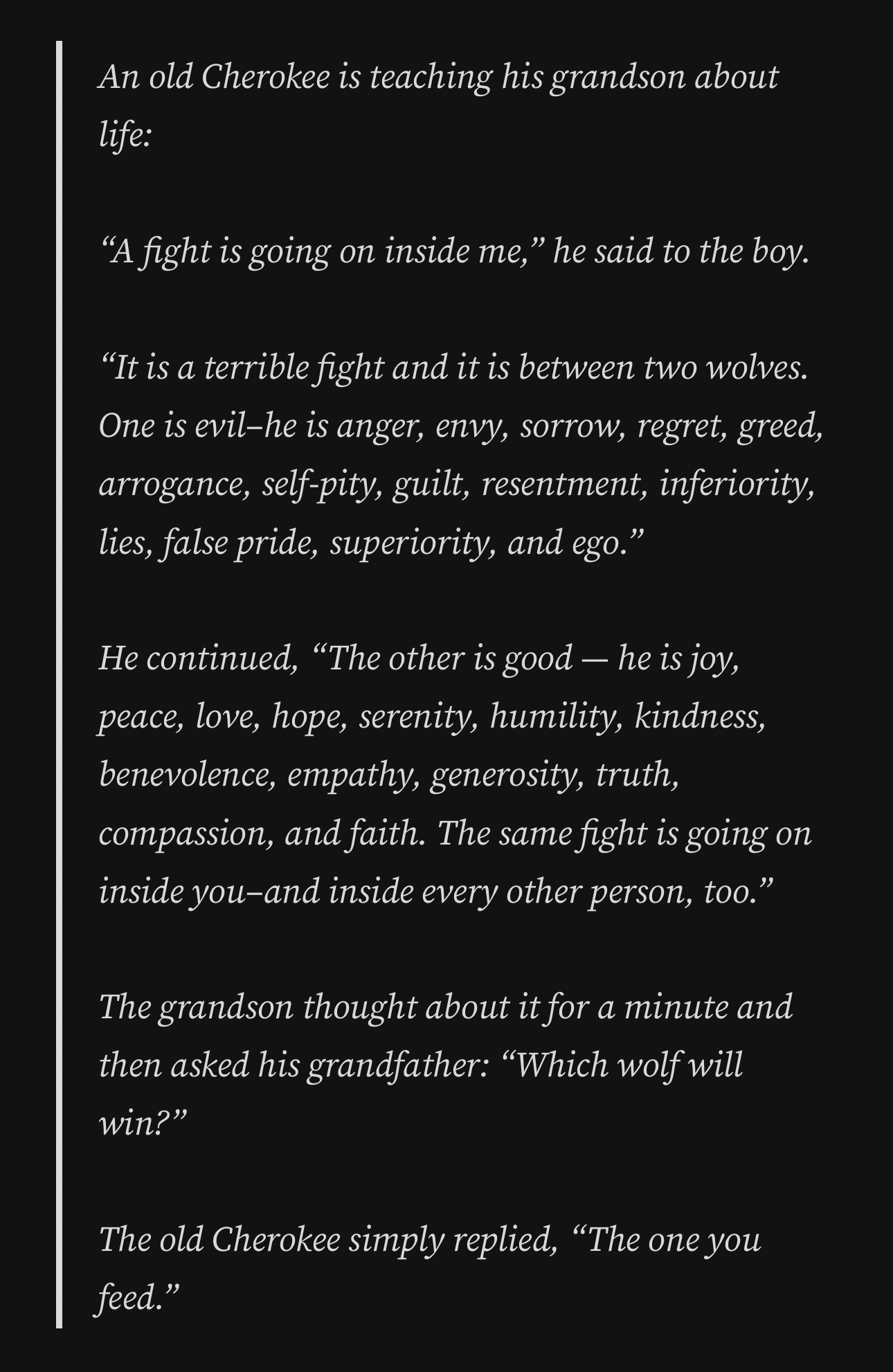 An old Cherokee is teaching his grandson about life:

“A fight is going on inside me,” he said to the boy.

“It is a terrible fight and it is between two wolves. One is evil–he is anger, envy, sorrow, regret, greed, arrogance, self-pity, guilt, resentment, inferiority, lies, false pride, superiority, and ego.”

He continued, “The other is good — he is joy, peace, love, hope, serenity, humility, kindness, benevolence, empathy, generosity, truth, compassion, and faith. The same fight is going on inside you–and inside every other person, too.”

The grandson thought about it for a minute and then asked his grandfather: “Which wolf will win?”

The old Cherokee simply replied, “The one you feed.”